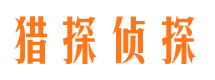 猎探侦探